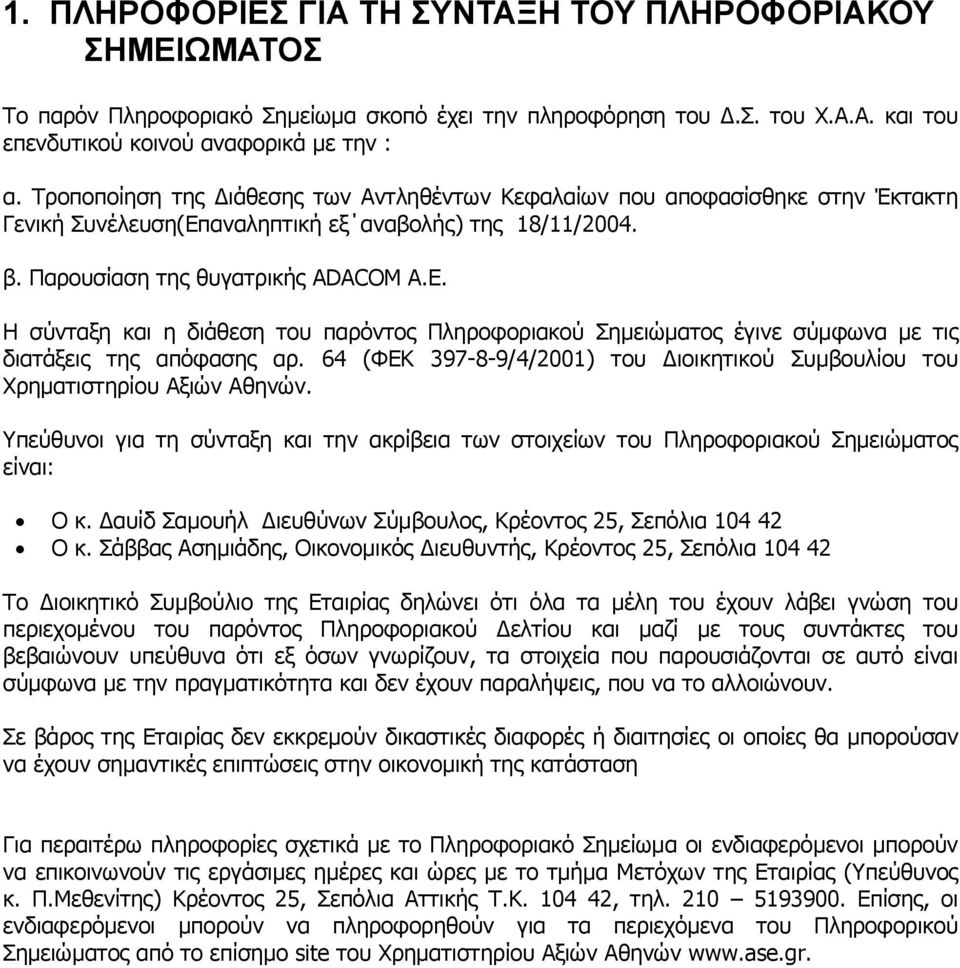 1. ΠΛΗΡΟΦΟΡΙΕΣ ΓΙΑ ΤΗ ΣΥΝΤΑΞΗ ΤΟΥ ΠΛΗΡΟΦΟΡΙΑΚΟΥ ΣΗΜΕΙΩΜΑΤΟΣ

Το παρόν Πληροφοριακό Σημείωμα σκοπό έχει την πληροφόρηση του Δ.Σ. του Χ.Α.Α. και του επενδυτικού κοινού αναφορικά με την :

α. Τροποποίηση της Διάθεσης των Αντληθέντων Κεφαλαίων που αποφασίσθηκε στην Έκτακτη Γενική Συνέλευση(Επαναληπτική εξ΄αναβολής) της 18/11/2004.

β. Παρουσίαση της θυγατρικής ADACOM A.E.

Η σύνταξη και η διάθεση του παρόντος Πληροφοριακού Σημειώματος έγινε σύμφωνα με τις διατάξεις της απόφασης αρ. 64 (ΦΕΚ 397-8-9/4/2001) του Διοικητικού Συμβουλίου του Χρηματιστηρίου Αξιών Αθηνών.

Υπεύθυνοι για τη σύνταξη και την ακρίβεια των στοιχείων του Πληροφοριακού Σημειώματος είναι:

• Ο κ. Δαυίδ Σαμουήλ Διευθύνων Σύμβουλος, Κρέοντος 25, Σεπόλια 104 42
• Ο κ. Σάββας Ασημιάδης, Οικονομικός Διευθυντής, Κρέοντος 25, Σεπόλια 104 42

Το Διοικητικό Συμβούλιο της Εταιρίας δηλώνει ότι όλα τα μέλη του έχουν λάβει γνώση του περιεχομένου του παρόντος Πληροφοριακού Δελτίου και μαζί με τους συντάκτες του βεβαιώνουν υπεύθυνα ότι εξ όσων γνωρίζουν, τα στοιχεία που παρουσιάζονται σε αυτό είναι σύμφωνα με την πραγματικότητα και δεν έχουν παραλήψεις, που να το αλλοιώνουν.

Σε βάρος της Εταιρίας δεν εκκρεμούν δικαστικές διαφορές ή διαιτησίες οι οποίες θα μπορούσαν να έχουν σημαντικές επιπτώσεις στην οικονομική της κατάσταση

Για περαιτέρω πληροφορίες σχετικά με το Πληροφοριακό Σημείωμα οι ενδιαφερόμενοι μπορούν να επικοινωνούν τις εργάσιμες ημέρες και ώρες με το τμήμα Μετόχων της Εταιρίας (Υπεύθυνος κ. Π.Μεθενίτης) Κρέοντος 25, Σεπόλια Αττικής Τ.Κ. 104 42, τηλ. 210 – 5193900. Επίσης, οι ενδιαφερόμενοι μπορούν να πληροφορηθούν για τα περιεχόμενα του Πληροφοριακού Σημειώματος από το επίσημο site του Χρηματιστηρίου Αξιών Αθηνών www.ase.gr.